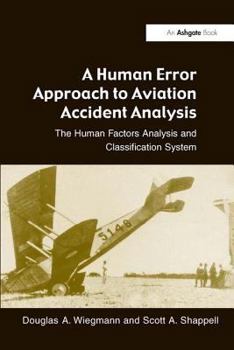 An Ashgate Book

A Human Error Approach to Aviation Accident Analysis

The Human Factors Analysis and Classification System

5148

Douglas A. Wiegmann and Scott A. Shappell